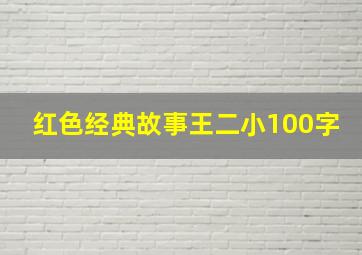 红色经典故事王二小100字